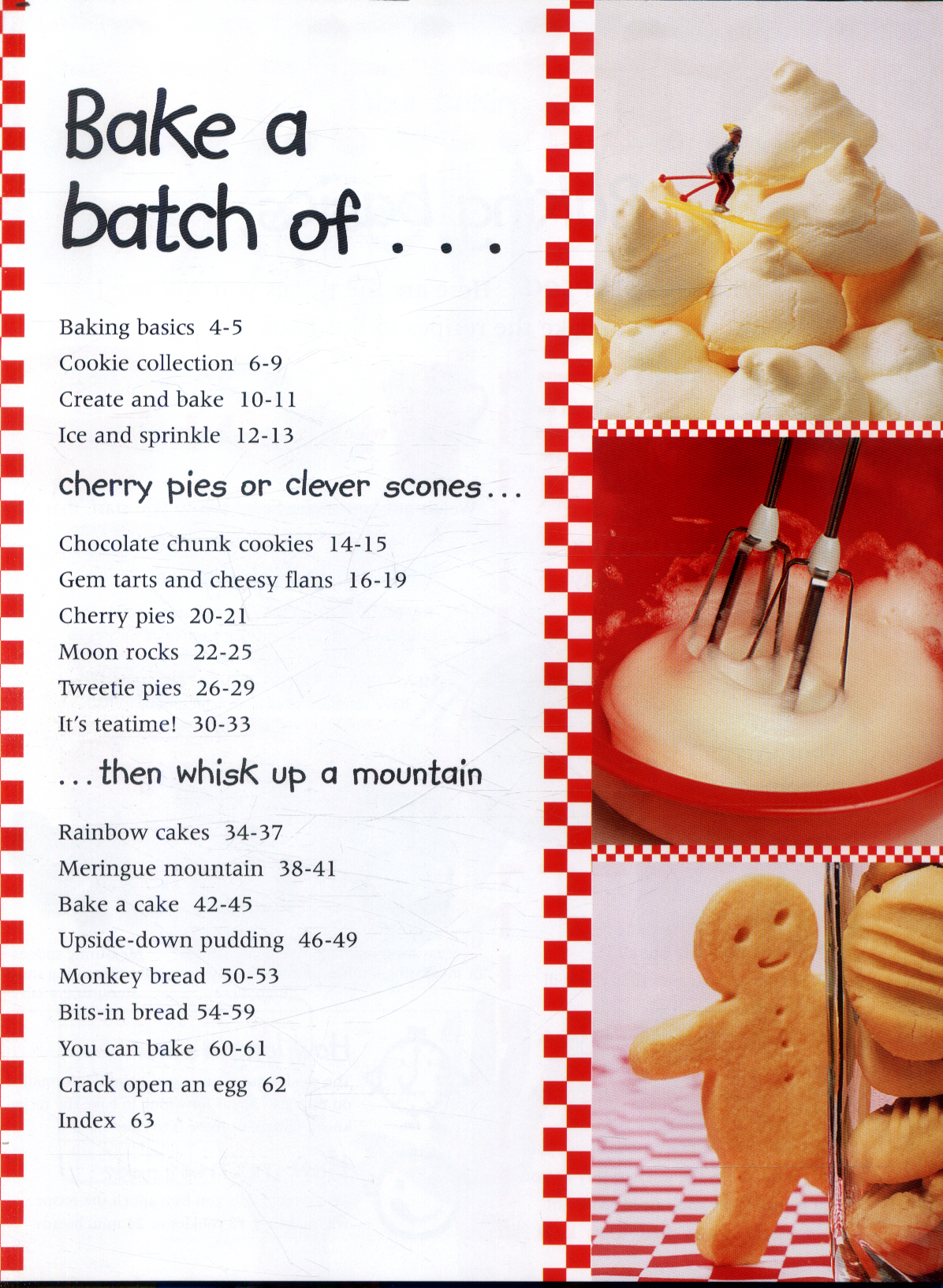 Bake a batch of . . .

Baking basics 4-5
Cookie collection 6-9
Create and bake 10-11
Ice and sprinkle 12-13

cherry pies or clever scones...

Chocolate chunk cookies 14-15
Gem tarts and cheesy flans 16-19
Cherry pies 20-21
Moon rocks 22-25
Tweetie pies 26-29
It's teatime! 30-33

...then whisk up a mountain

Rainbow cakes 34-37
Meringue mountain 38-41
Bake a cake 42-45
Upside-down pudding 46-49
Monkey bread 50-53
Bits-in bread 54-59
You can bake 60-61
Crack open an egg 62
Index 63